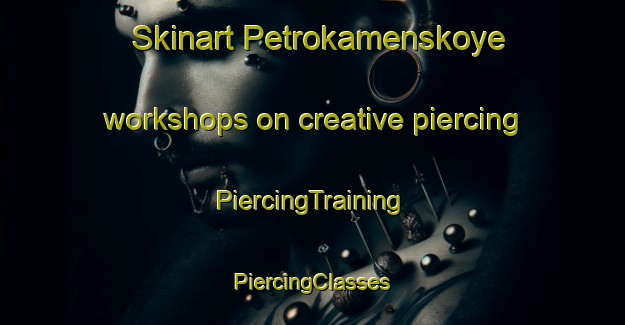 Skinart Petrokamenskoye

workshops on creative piercing

PiercingTraining

PiercingClasses